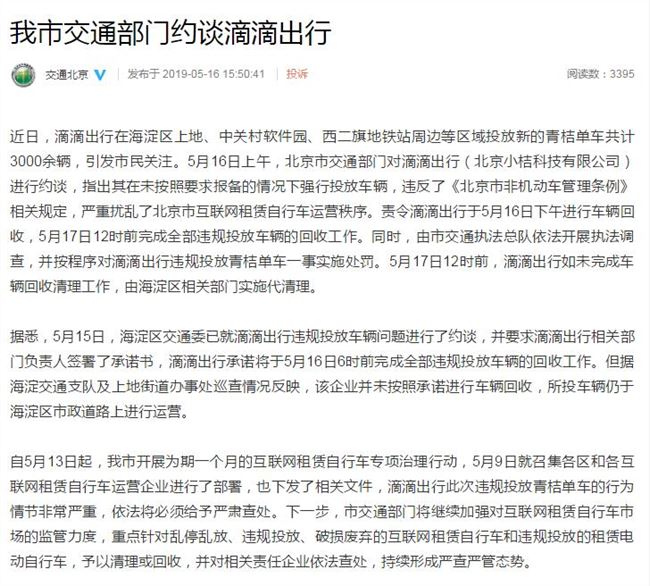 我市交通部门约谈滴滴出行

交通北京 发布于 2019-05-16 15:50:41 投诉 阅读数：3395

近日，滴滴出行在海淀区上地、中关村软件园、西二旗地铁站周边等区域投放新的青桔单车共计3000余辆，引发市民关注。5月16日上午，北京市交通部门对滴滴出行（北京小桔科技有限公司）进行约谈，指出其在未按照要求报备的情况下强行投放车辆，违反了《北京市非机动车管理条例》相关规定，严重扰乱了北京市互联网租赁自行车运营秩序。责令滴滴出行于5月16日下午进行车辆回收，5月17日12时前完成全部违规投放车辆的回收工作。同时，由市交通执法总队依法开展执法调查，并按程序对滴滴出行违规投放青桔单车一事实施处罚。5月17日12时前，滴滴出行如未完成车辆回收清理工作，由海淀区相关部门实施代清理。

据悉，5月15日，海淀区交通委已就滴滴出行违规投放车辆问题进行了约谈，并要求滴滴出行相关部门负责人签署了承诺书，滴滴出行承诺将于5月16日6时前完成全部违规投放车辆的回收工作。但据海淀交通支队及上地街道办事处巡查情况反映，该企业并未按照承诺进行车辆回收，所投车辆仍于海淀区市政道路上进行运营。

自5月13日起，我市开展为期一个月的互联网租赁自行车专项治理行动，5月9日就召集各区和各互联网租赁自行车运营企业进行了部署，也下发了相关文件，滴滴出行此次违规投放青桔单车的行为情节非常严重，依法将必须给予严肃查处。下一步，市交通部门将继续加强对互联网租赁自行车市场的监管力度，重点针对乱停乱放、违规投放、破损废弃的互联网租赁自行车和违规投放的租赁电动自行车，予以清理或回收，并对相关责任企业依法查处，持续形成严查严管态势。